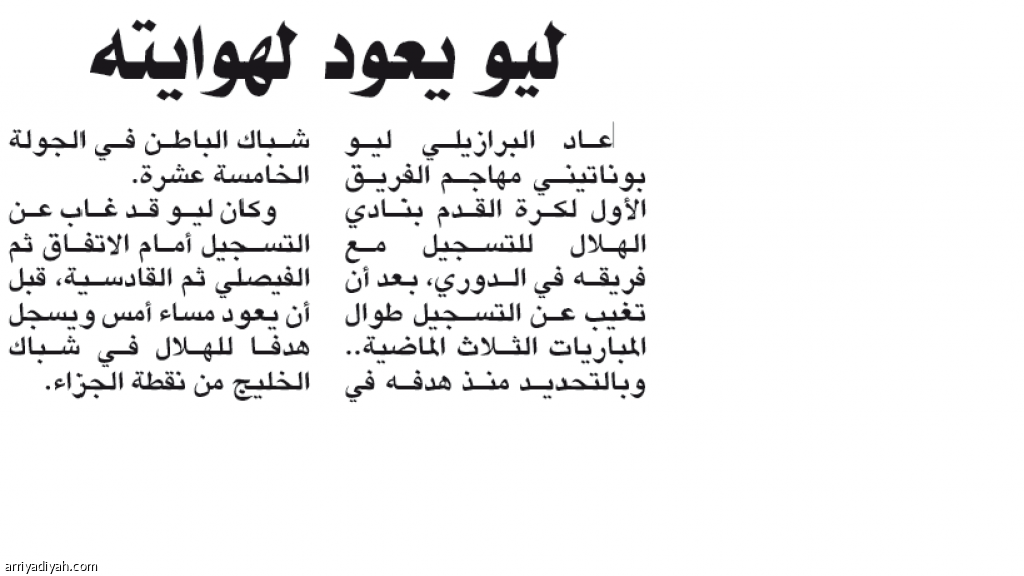 ليو يعود لهوايته

عاد البرازيلي ليو بوناتيني مهاجم الفريق الأول لكرة القدم بنادي الهلال للتسجيل مع فريقه في الدوري، بعد أن تغيب عن التسجيل طوال المباريات الثلاث الماضية.. وبالتحديد منذ هدفه في شباك الباطن في الجولة الخامسة عشرة.

وكان ليو قد غاب عن التسجيل أمام الاتفاق ثم الفيصلي ثم القادسية، قبل أن يعود مساء أمس ويسجل هدفا للهلال في شباك الخليج من نقطة الجزاء.

arriyadiyah.com